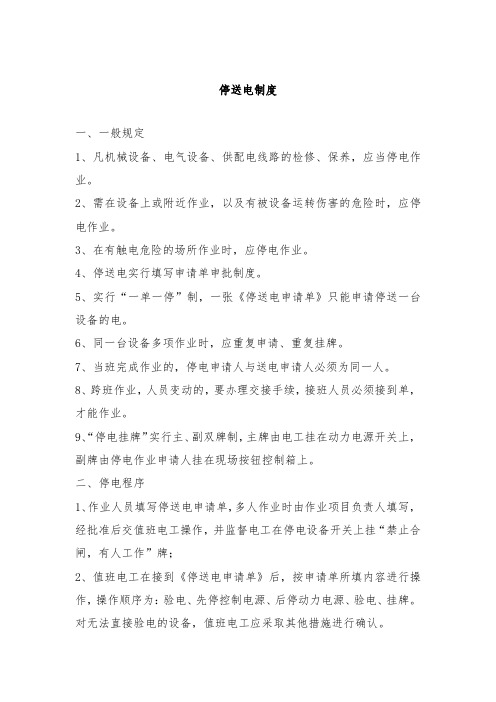 停送电制度

一、一般规定

1、凡机械设备、电气设备、供配电线路的检修、保养，应当停电作业。

2、需在设备上或附近作业，以及有被设备运转伤害的危险时，应停电作业。

3、在有触电危险的场所作业时，应停电作业。

4、停送电实行填写申请单申批制度。

5、实行“一单一停”制，一张《停送电申请单》只能申请停送一台设备的电。

6、同一台设备多项作业时，应重复申请、重复挂牌。

7、当班完成作业的，停电申请人与送电申请人必须为同一人。

8、跨班作业，人员变动的，要办理交接手续，接班人员必须接到单，才能作业。

9、“停电挂牌”实行主、副双牌制，主牌由电工挂在动力电源开关上，副牌由停电作业申请人挂在现场按钮控制箱上。

二、停电程序

1、作业人员填写停送电申请单，多人作业时由作业项目负责人填写，经批准后交值班电工操作，并监督电工在停电设备开关上挂“禁止合闸，有人工作”牌；

2、值班电工在接到《停送电申请单》后，按申请单所填内容进行操作，操作顺序为：验电、先停控制电源、后停动力电源、验电、挂牌。对无法直接验电的设备，值班电工应采取其他措施进行确认。